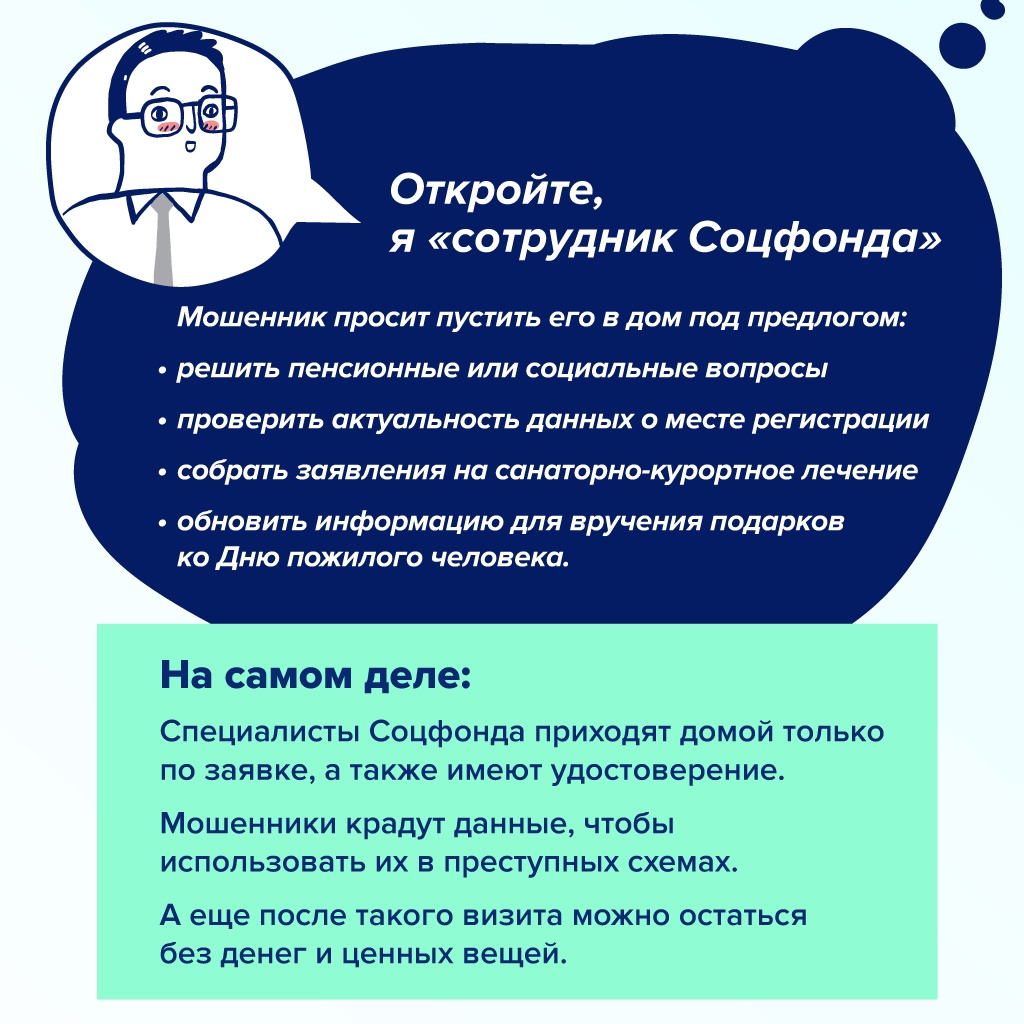 Откройте,
я «сотрудник Соцфонда»

Мошенник просит пустить его в дом под предлогом:

• решить пенсионные или социальные вопросы
• проверить актуальность данных о месте регистрации
• собрать заявления на санаторно-курортное лечение
• обновить информацию для вручения подарков ко Дню пожилого человека.

На самом деле:

Специалисты Соцфонда приходят домой только по заявке, а также имеют удостоверение.

Мошенники крадут данные, чтобы использовать их в преступных схемах.

А еще после такого визита можно остаться без денег и ценных вещей.